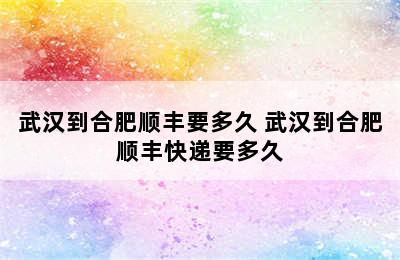 武汉到合肥顺丰要多久 武汉到合肥顺丰快递要多久